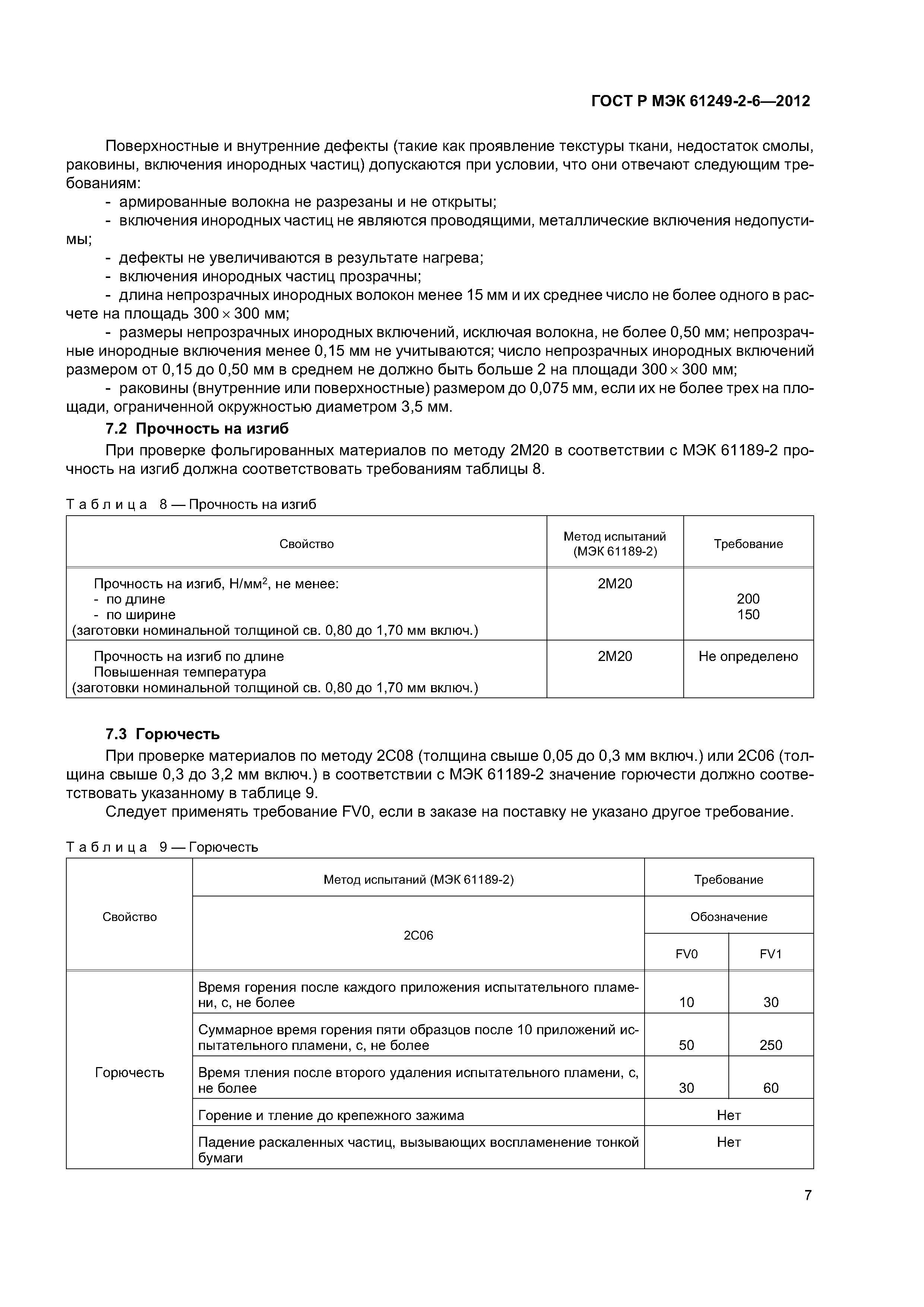 ГОСТ Р МЭК 61249-2-6—2012

Поверхностные и внутренние дефекты (такие как проявление текстуры ткани, недостаток смолы, раковины, включения инородных частиц) допускаются при условии, что они отвечают следующим требованиям:

- армированные волокна не разрезаны и не открыты;
- включения инородных частиц не являются проводящими, металлические включения недопустимы;
- дефекты не увеличиваются в результате нагрева;
- включения инородных частиц прозрачны;
- длина непрозрачных инородных волокон менее 15 мм и их среднее число не более одного в расчете на площадь $300 \times 300$ мм;
- размеры непрозрачных инородных включений, исключая волокна, не более 0,50 мм; непрозрачные инородные включения менее 0,15 мм не учитываются; число непрозрачных инородных включений размером от 0,15 до 0,50 мм в среднем не должно быть больше 2 на площади $300 \times 300$ мм;
- раковины (внутренние или поверхностные) размером до 0,075 мм, если их не более трех на площади, ограниченной окружностью диаметром 3,5 мм.

7.2 Прочность на изгиб

При проверке фольгированных материалов по методу 2М20 в соответствии с МЭК 61189-2 прочность на изгиб должна соответствовать требованиям таблицы 8.

Таблица 8 — Прочность на изгиб

| Свойство | Метод испытаний (МЭК 61189-2) | Требование |
|---|---|---|
| Прочность на изгиб, Н/мм$^2$, не менее: - по длине - по ширине (заготовки номинальной толщиной св. 0,80 до 1,70 мм включ.) | 2М20 | 200 150 |
| Прочность на изгиб по длине Повышенная температура (заготовки номинальной толщиной св. 0,80 до 1,70 мм включ.) | 2М20 | Не определено |

7.3 Горючесть

При проверке материалов по методу 2С08 (толщина свыше 0,05 до 0,3 мм включ.) или 2С06 (толщина свыше 0,3 до 3,2 мм включ.) в соответствии с МЭК 61189-2 значение горючести должно соответствовать указанному в таблице 9.

Следует применять требование FV0, если в заказе на поставку не указано другое требование.

Таблица 9 — Горючесть

| Свойство | Метод испытаний (МЭК 61189-2) | Требование | |
|---|---|---|---|
| | 2С06 | Обозначение | |
| | | FV0 | FV1 |
| Горючесть | Время горения после каждого приложения испытательного пламени, с, не более | 10 | 30 |
| | Суммарное время горения пяти образцов после 10 приложений испытательного пламени, с, не более | 50 | 250 |
| | Время тления после второго удаления испытательного пламени, с, не более | 30 | 60 |
| | Горение и тление до крепежного зажима | Нет | |
| | Падение раскаленных частиц, вызывающих воспламенение тонкой бумаги | Нет | |

7